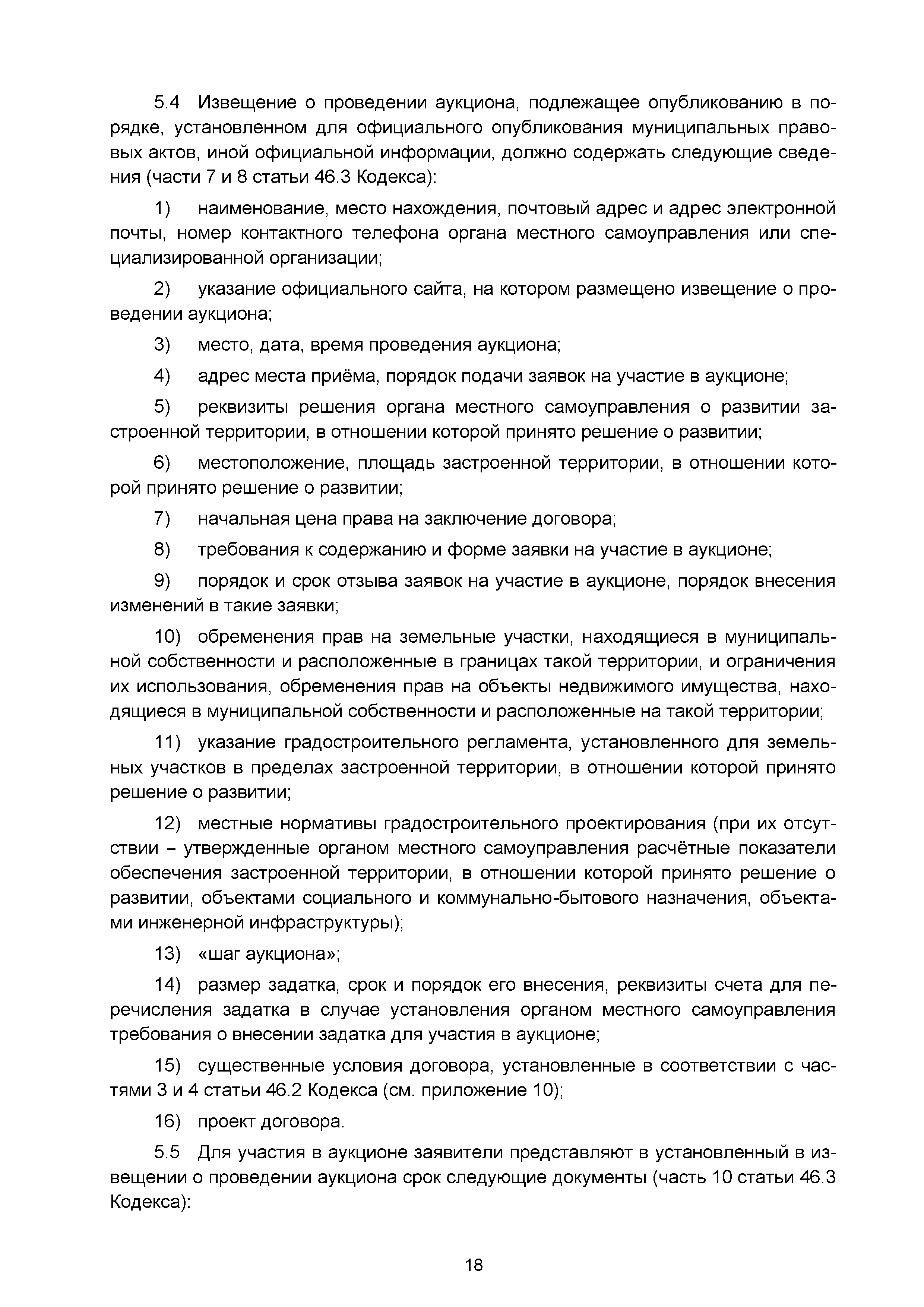 5.4 Извещение о проведении аукциона, подлежащее опубликованию в порядке, установленном для официального опубликования муниципальных правовых актов, иной официальной информации, должно содержать следующие сведения (части 7 и 8 статьи 46.3 Кодекса):

1) наименование, место нахождения, почтовый адрес и адрес электронной почты, номер контактного телефона органа местного самоуправления или специализированной организации;

2) указание официального сайта, на котором размещено извещение о проведении аукциона;

3) место, дата, время проведения аукциона;

4) адрес места приёма, порядок подачи заявок на участие в аукционе;

5) реквизиты решения органа местного самоуправления о развитии застроенной территории, в отношении которой принято решение о развитии;

6) местоположение, площадь застроенной территории, в отношении которой принято решение о развитии;

7) начальная цена права на заключение договора;

8) требования к содержанию и форме заявки на участие в аукционе;

9) порядок и срок отзыва заявок на участие в аукционе, порядок внесения изменений в такие заявки;

10) обременения прав на земельные участки, находящиеся в муниципальной собственности и расположенные в границах такой территории, и ограничения их использования, обременения прав на объекты недвижимого имущества, находящиеся в муниципальной собственности и расположенные на такой территории;

11) указание градостроительного регламента, установленного для земельных участков в пределах застроенной территории, в отношении которой принято решение о развитии;

12) местные нормативы градостроительного проектирования (при их отсутствии – утвержденные органом местного самоуправления расчётные показатели обеспечения застроенной территории, в отношении которой принято решение о развитии, объектами социального и коммунально-бытового назначения, объектами инженерной инфраструктуры);

13) «шаг аукциона»;

14) размер задатка, срок и порядок его внесения, реквизиты счета для перечисления задатка в случае установления органом местного самоуправления требования о внесении задатка для участия в аукционе;

15) существенные условия договора, установленные в соответствии с частями 3 и 4 статьи 46.2 Кодекса (см. приложение 10);

16) проект договора.

5.5 Для участия в аукционе заявители представляют в установленный в извещении о проведении аукциона срок следующие документы (часть 10 статьи 46.3 Кодекса):

18